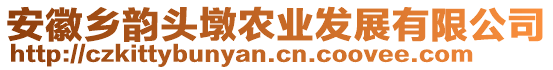 安徽乡韵头墩农业发展有限公司
http://czkittybunyan.cn.coovee.com